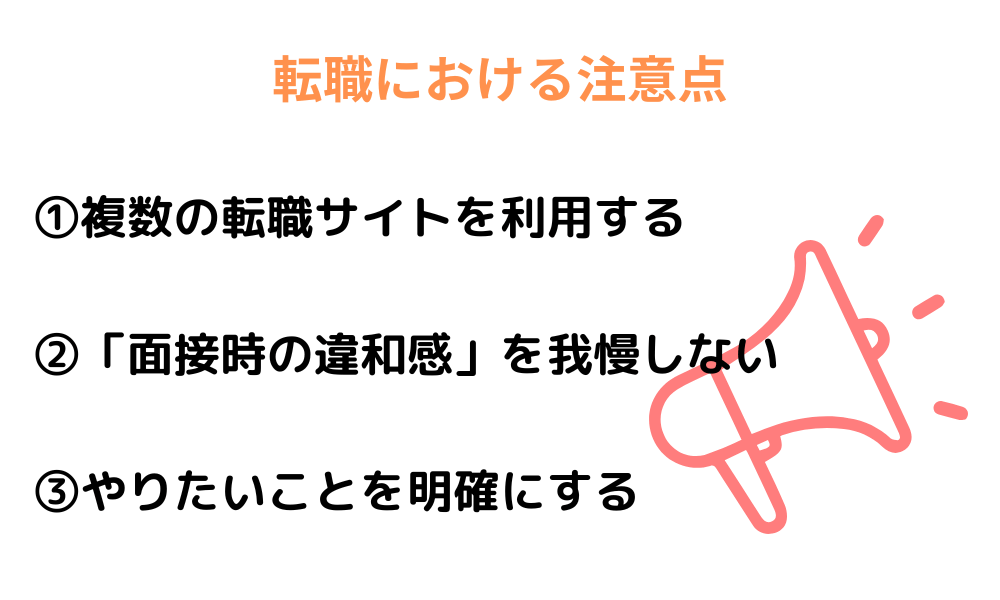 転職における注意点

①複数の転職サイトを利用する

②「面接時の違和感」を我慢しない

③やりたいことを明確にする